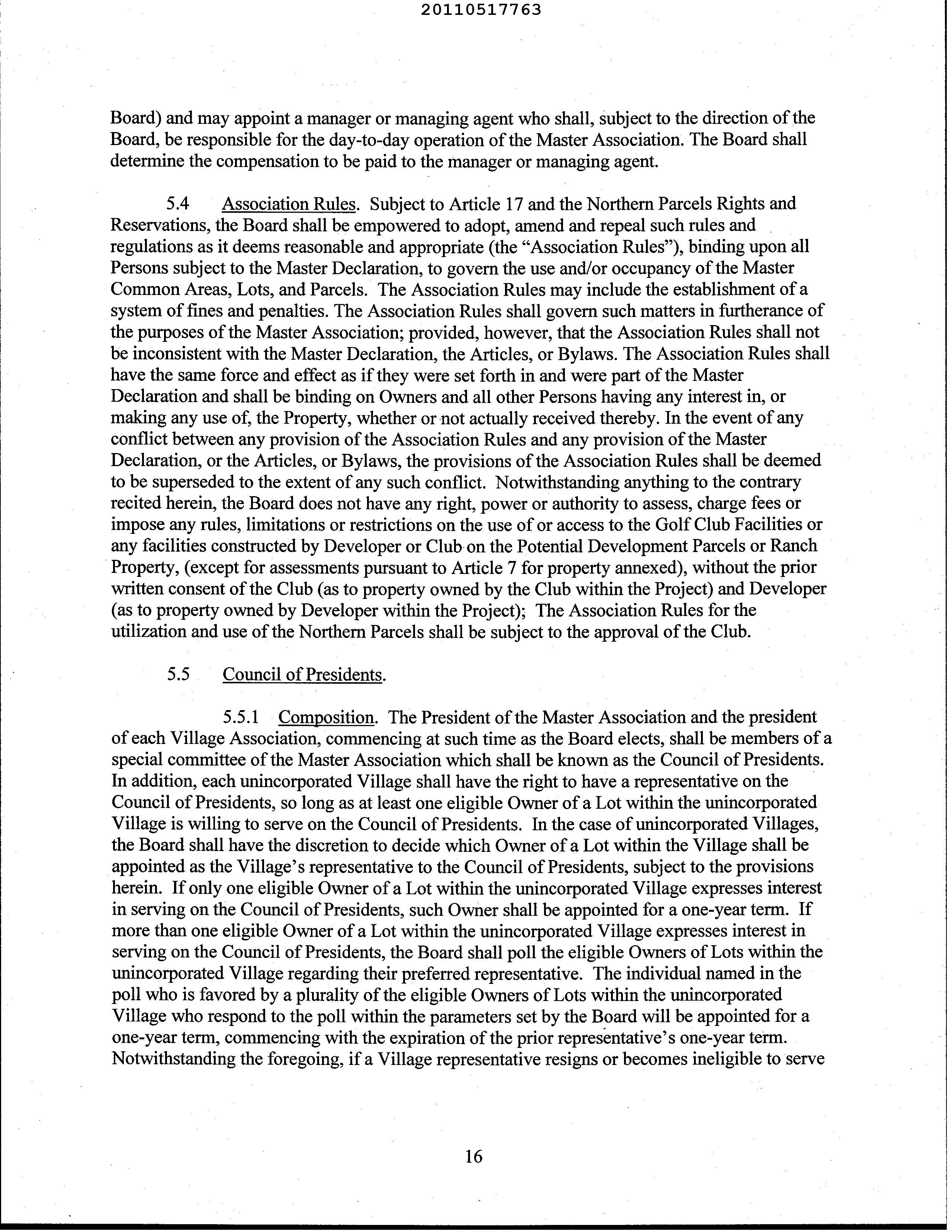 20110517763

Board) and may appoint a manager or managing agent who shall, subject to the direction of the Board, be responsible for the day-to-day operation of the Master Association. The Board shall determine the compensation to be paid to the manager or managing agent.

5.4 Association Rules. Subject to Article 17 and the Northern Parcels Rights and Reservations, the Board shall be empowered to adopt, amend and repeal such rules and regulations as it deems reasonable and appropriate (the "Association Rules"), binding upon all Persons subject to the Master Declaration, to govern the use and/or occupancy of the Master Common Areas, Lots, and Parcels. The Association Rules may include the establishment of a system of fines and penalties. The Association Rules shall govern such matters in furtherance of the purposes of the Master Association; provided, however, that the Association Rules shall not be inconsistent with the Master Declaration, the Articles, or Bylaws. The Association Rules shall have the same force and effect as if they were set forth in and were part of the Master Declaration and shall be binding on Owners and all other Persons having any interest in, or making any use of, the Property, whether or not actually received thereby. In the event of any conflict between any provision of the Association Rules and any provision of the Master Declaration, or the Articles, or Bylaws, the provisions of the Association Rules shall be deemed to be superseded to the extent of any such conflict. Notwithstanding anything to the contrary recited herein, the Board does not have any right, power or authority to assess, charge fees or impose any rules, limitations or restrictions on the use of or access to the Golf Club Facilities or any facilities constructed by Developer or Club on the Potential Development Parcels or Ranch Property, (except for assessments pursuant to Article 7 for property annexed), without the prior written consent of the Club (as to property owned by the Club within the Project) and Developer (as to property owned by Developer within the Project); The Association Rules for the utilization and use of the Northern Parcels shall be subject to the approval of the Club.

5.5 Council of Presidents.

5.5.1 Composition. The President of the Master Association and the president of each Village Association, commencing at such time as the Board elects, shall be members of a special committee of the Master Association which shall be known as the Council of Presidents. In addition, each unincorporated Village shall have the right to have a representative on the Council of Presidents, so long as at least one eligible Owner of a Lot within the unincorporated Village is willing to serve on the Council of Presidents. In the case of unincorporated Villages, the Board shall have the discretion to decide which Owner of a Lot within the Village shall be appointed as the Village's representative to the Council of Presidents, subject to the provisions herein. If only one eligible Owner of a Lot within the unincorporated Village expresses interest in serving on the Council of Presidents, such Owner shall be appointed for a one-year term. If more than one eligible Owner of a Lot within the unincorporated Village expresses interest in serving on the Council of Presidents, the Board shall poll the eligible Owners of Lots within the unincorporated Village regarding their preferred representative. The individual named in the poll who is favored by a plurality of the eligible Owners of Lots within the unincorporated Village who respond to the poll within the parameters set by the Board will be appointed for a one-year term, commencing with the expiration of the prior representative's one-year term. Notwithstanding the foregoing, if a Village representative resigns or becomes ineligible to serve

16